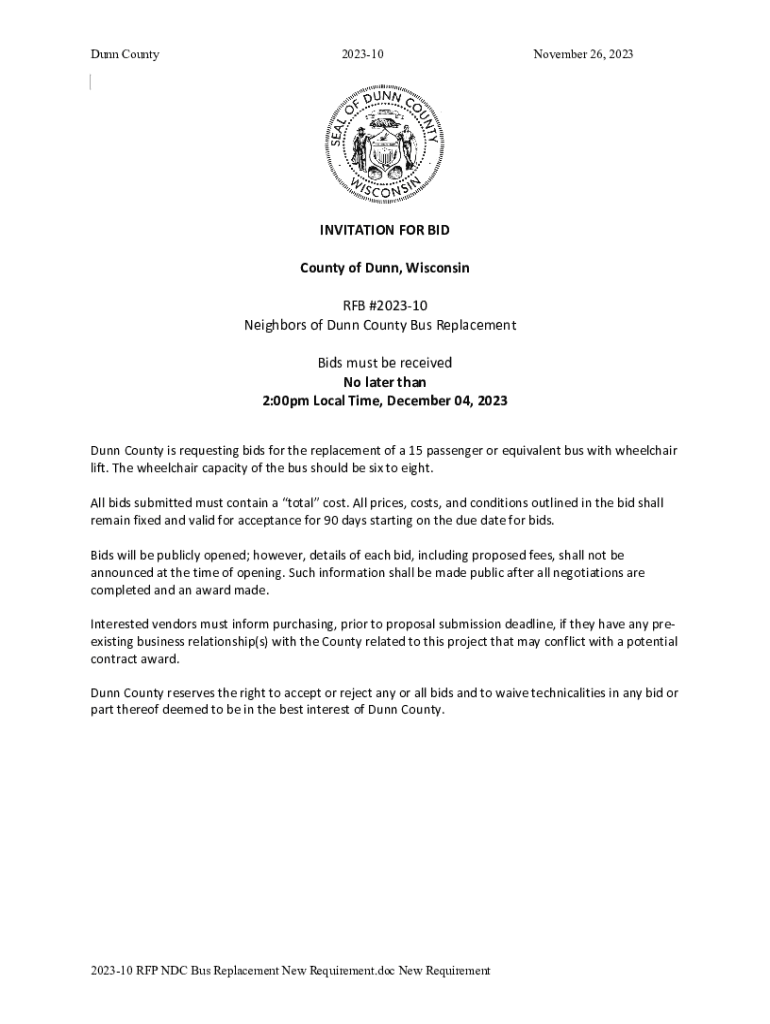 Dunn County 2023-10 November 26, 2023

SEAL OF DUNN COUNTY WISCONSIN

INVITATION FOR BID

County of Dunn, Wisconsin

RFB #2023-10
Neighbors of Dunn County Bus Replacement

Bids must be received
No later than
2:00pm Local Time, December 04, 2023

Dunn County is requesting bids for the replacement of a 15 passenger or equivalent bus with wheelchair lift. The wheelchair capacity of the bus should be six to eight.

All bids submitted must contain a "total" cost. All prices, costs, and conditions outlined in the bid shall remain fixed and valid for acceptance for 90 days starting on the due date for bids.

Bids will be publicly opened; however, details of each bid, including proposed fees, shall not be announced at the time of opening. Such information shall be made public after all negotiations are completed and an award made.

Interested vendors must inform purchasing, prior to proposal submission deadline, if they have any pre-existing business relationship(s) with the County related to this project that may conflict with a potential contract award.

Dunn County reserves the right to accept or reject any or all bids and to waive technicalities in any bid or part thereof deemed to be in the best interest of Dunn County.

2023-10 RFP NDC Bus Replacement New Requirement.doc New Requirement